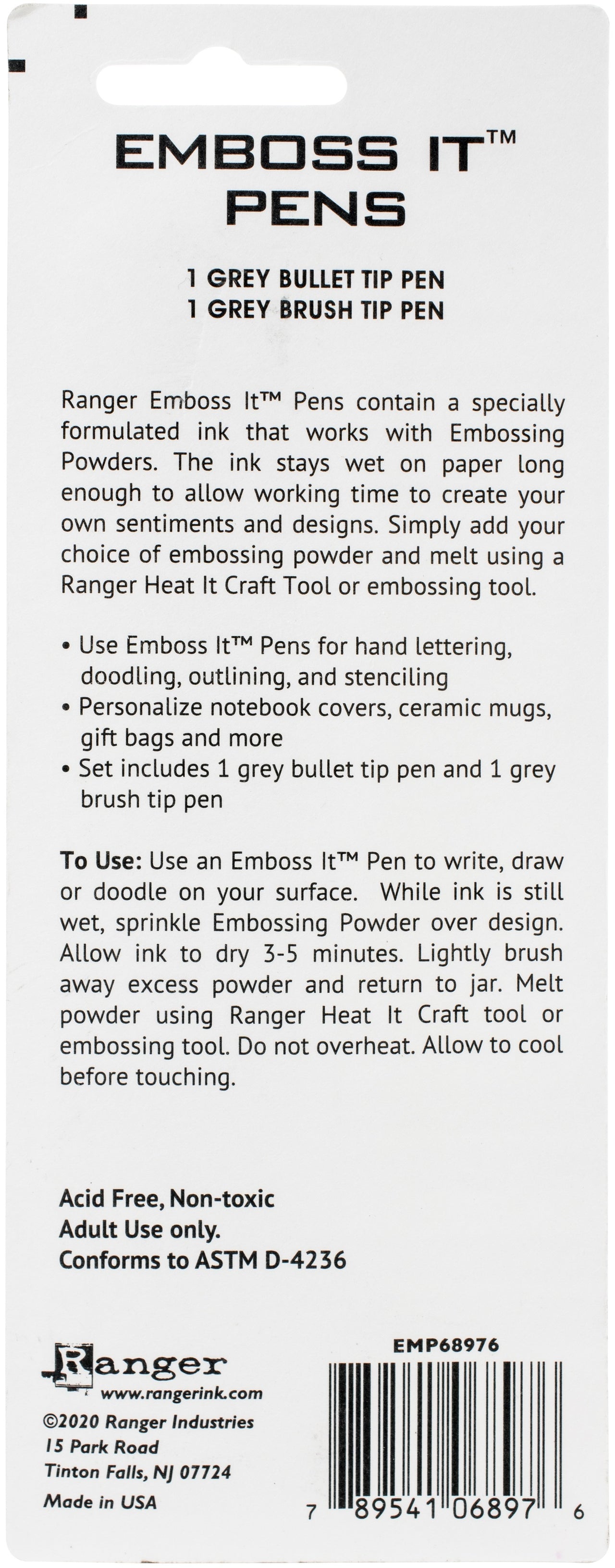 EMBOSS IT™
PENS

1 GREY BULLET TIP PEN
1 GREY BRUSH TIP PEN

Ranger Emboss It™ Pens contain a specially formulated ink that works with Embossing Powders. The ink stays wet on paper long enough to allow working time to create your own sentiments and designs. Simply add your choice of embossing powder and melt using a Ranger Heat It Craft Tool or embossing tool.

• Use Emboss It™ Pens for hand lettering, doodling, outlining, and stenciling
• Personalize notebook covers, ceramic mugs, gift bags and more
• Set includes 1 grey bullet tip pen and 1 grey brush tip pen

To Use: Use an Emboss It™ Pen to write, draw or doodle on your surface. While ink is still wet, sprinkle Embossing Powder over design. Allow ink to dry 3-5 minutes. Lightly brush away excess powder and return to jar. Melt powder using Ranger Heat It Craft tool or embossing tool. Do not overheat. Allow to cool before touching.

Acid Free, Non-toxic
Adult Use only.
Conforms to ASTM D-4236

Ranger
www.rangerink.com
©2020 Ranger Industries
15 Park Road
Tinton Falls, NJ 07724
Made in USA

EMP68976
7 89541 06897 6